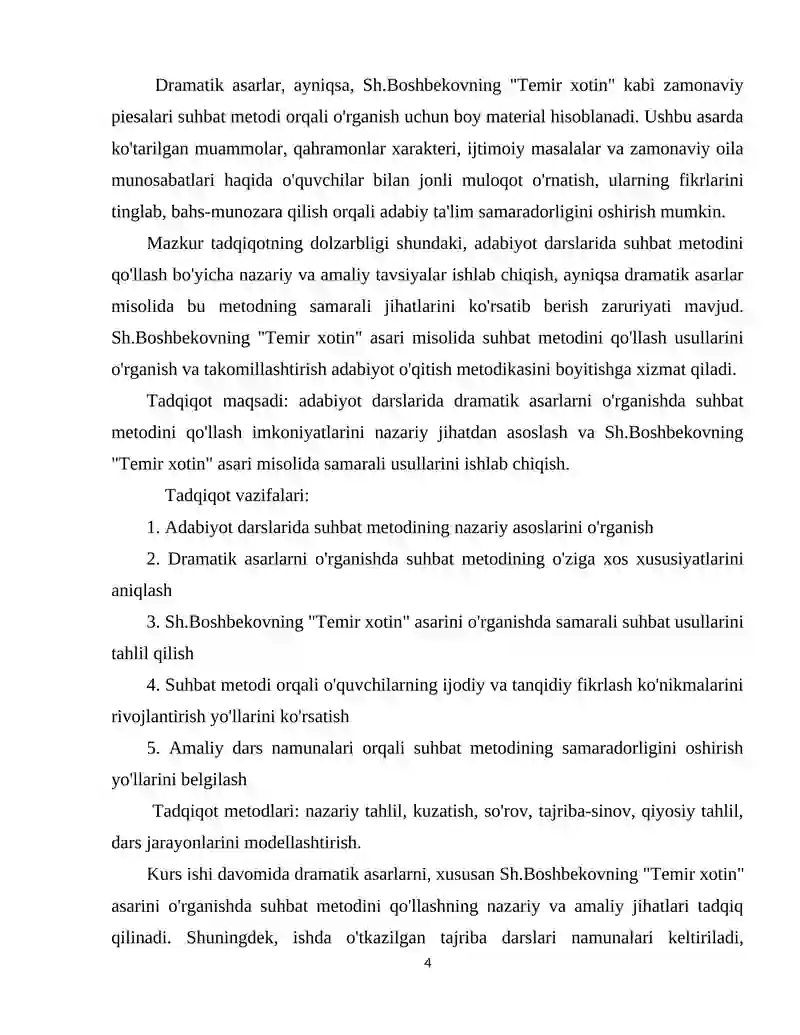 Dramatik asarlar, ayniqsa, Sh.Boshbekovning "Temir xotin" kabi zamonaviy piesalari suhbat metodi orqali o'rganish uchun boy material hisoblanadi. Ushbu asarda ko'tarilgan muammolar, qahramonlar xarakteri, ijtimoiy masalalar va zamonaviy oila munosabatlari haqida o'quvchilar bilan jonli muloqot o'rnatish, ularning fikrlarini tinglab, bahs-munozara qilish orqali adabiy ta'lim samaradorligini oshirish mumkin.

Mazkur tadqiqotning dolzarbligi shundaki, adabiyot darslarida suhbat metodini qo'llash bo'yicha nazariy va amaliy tavsiyalar ishlab chiqish, ayniqsa dramatik asarlar misolida bu metodning samarali jihatlarini ko'rsatib berish zaruriyati mavjud. Sh.Boshbekovning "Temir xotin" asari misolida suhbat metodini qo'llash usullarini o'rganish va takomillashtirish adabiyot o'qitish metodikasini boyitishga xizmat qiladi.

Tadqiqot maqsadi: adabiyot darslarida dramatik asarlarni o'rganishda suhbat metodini qo'llash imkoniyatlarini nazariy jihatdan asoslash va Sh.Boshbekovning "Temir xotin" asari misolida samarali usullarini ishlab chiqish.

Tadqiqot vazifalari:

1. Adabiyot darslarida suhbat metodining nazariy asoslarini o'rganish

2. Dramatik asarlarni o'rganishda suhbat metodining o'ziga xos xususiyatlarini aniqlash

3. Sh.Boshbekovning "Temir xotin" asarini o'rganishda samarali suhbat usullarini tahlil qilish

4. Suhbat metodi orqali o'quvchilarning ijodiy va tanqidiy fikrlash ko'nikmalarini rivojlantirish yo'llarini ko'rsatish

5. Amaliy dars namunalari orqali suhbat metodining samaradorligini oshirish yo'llarini belgilash

Tadqiqot metodlari: nazariy tahlil, kuzatish, so'rov, tajriba-sinov, qiyosiy tahlil, dars jarayonlarini modellashtirish.

Kurs ishi davomida dramatik asarlarni, xususan Sh.Boshbekovning "Temir xotin" asarini o'rganishda suhbat metodini qo'llashning nazariy va amaliy jihatlari tadqiq qilinadi. Shuningdek, ishda o'tkazilgan tajriba darslari namunalari keltiriladi,

4